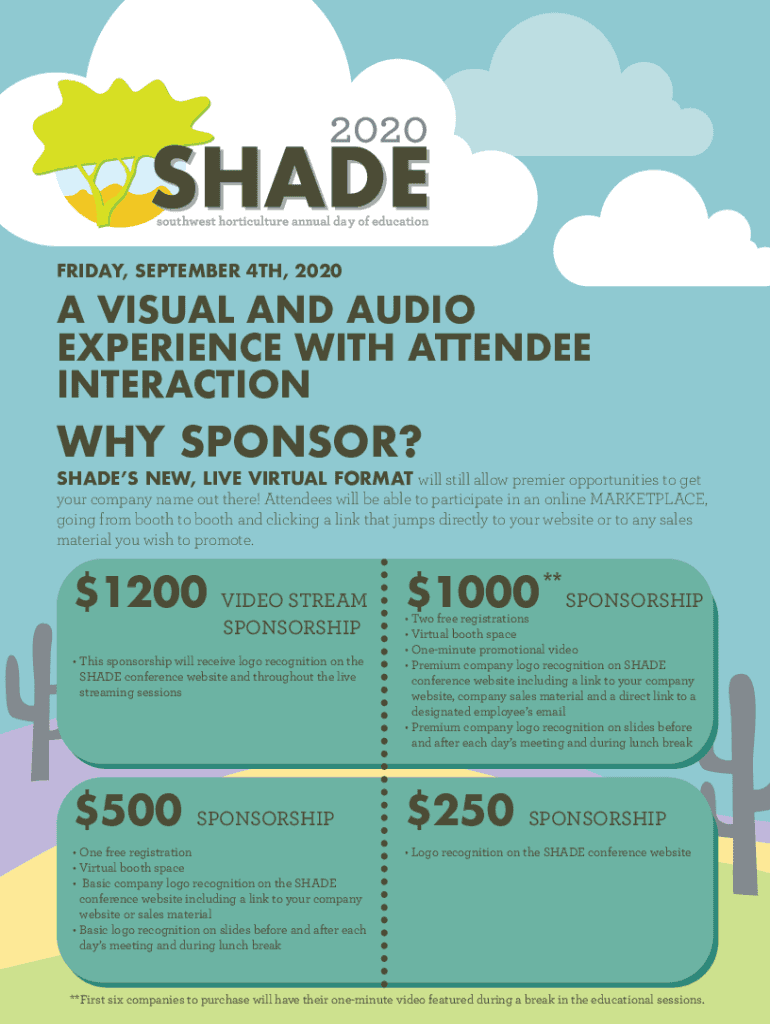 2020
SHADE
southwest horticulture annual day of education

FRIDAY, SEPTEMBER 4TH, 2020

A VISUAL AND AUDIO EXPERIENCE WITH ATTENDEE INTERACTION

WHY SPONSOR?

SHADE'S NEW, LIVE VIRTUAL FORMAT will still allow premier opportunities to get your company name out there! Attendees will be able to participate in an online MARKETPLACE, going from booth to booth and clicking a link that jumps directly to your website or to any sales material you wish to promote.

$1200 VIDEO STREAM SPONSORSHIP

• This sponsorship will receive logo recognition on the SHADE conference website and throughout the live streaming sessions

$1000** SPONSORSHIP

• Two free registrations
• Virtual booth space
• One-minute promotional video
• Premium company logo recognition on SHADE conference website including a link to your company website, company sales material and a direct link to a designated employee's email
• Premium company logo recognition on slides before and after each day's meeting and during lunch break

$500 SPONSORSHIP

• One free registration
• Virtual booth space
• Basic company logo recognition on the SHADE conference website including a link to your company website or sales material
• Basic logo recognition on slides before and after each day's meeting and during lunch break

$250 SPONSORSHIP

• Logo recognition on the SHADE conference website

**First six companies to purchase will have their one-minute video featured during a break in the educational sessions.